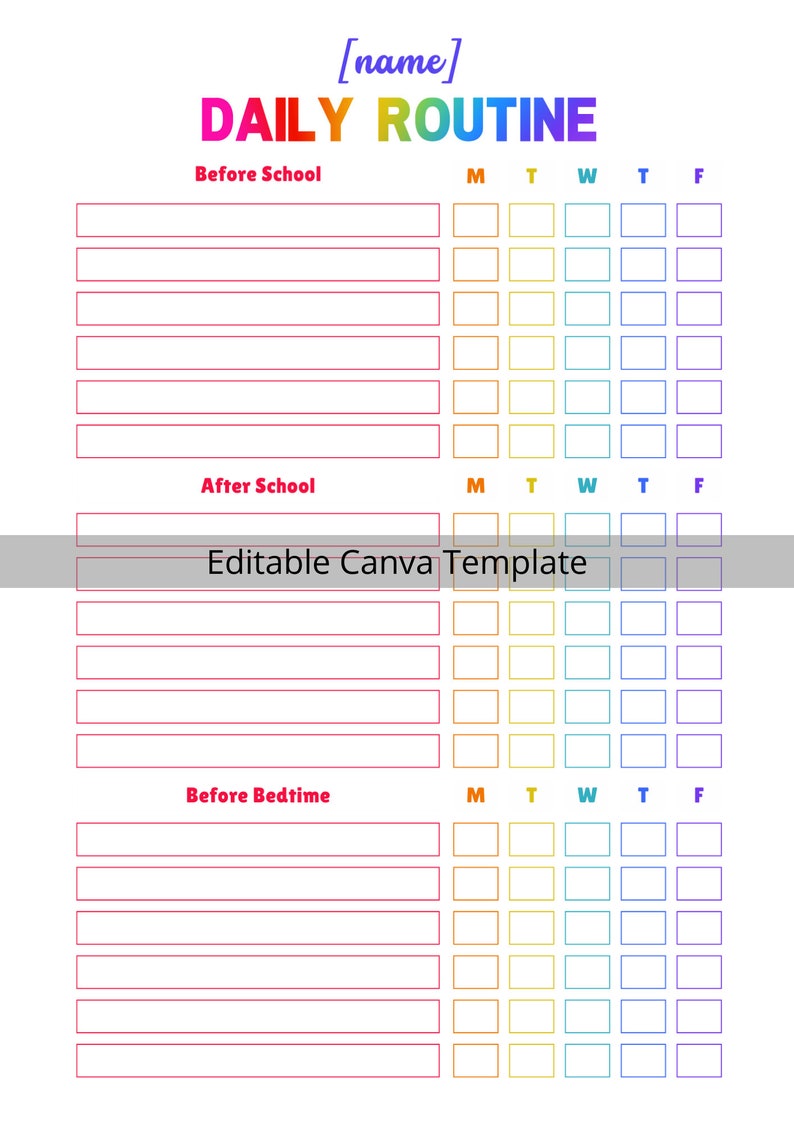 [name]

DAILY ROUTINE

Before School

M T W T F

After School

M T W T F

Editable Canva Template

Before Bedtime

M T W T F